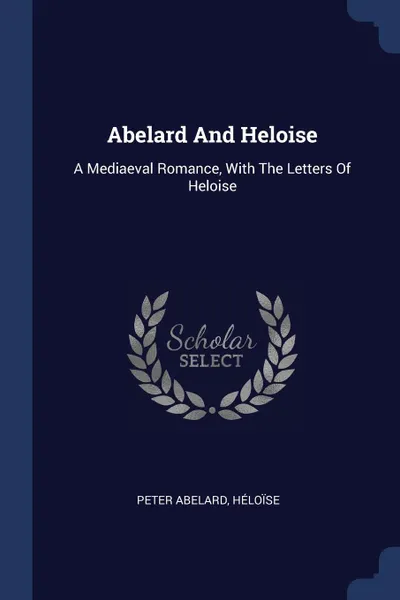 Abelard And Heloise

A Mediaeval Romance, With The Letters Of Heloise

Scholar
SELECT

PETER ABELARD, HÉLOÏSE